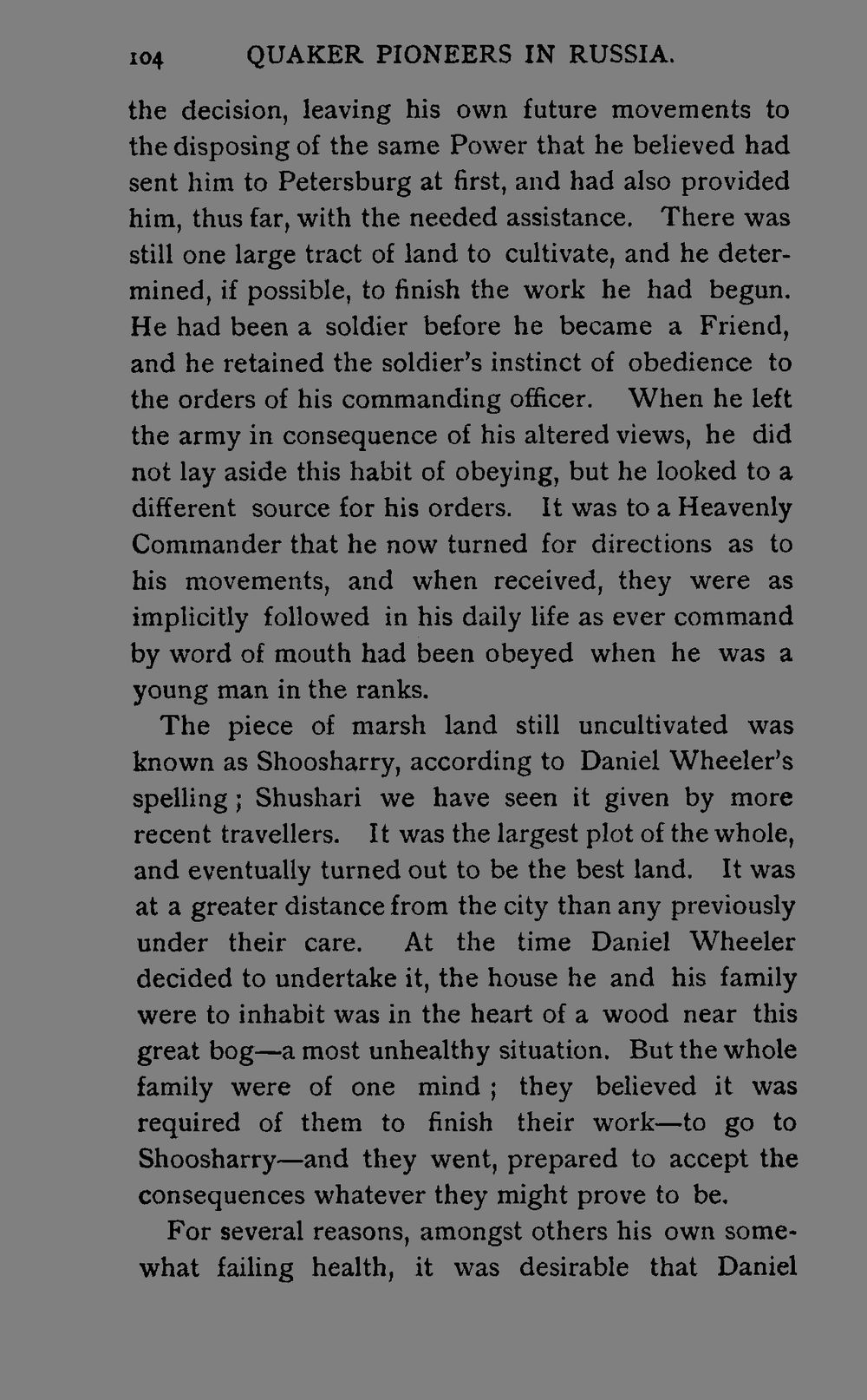 104 QUAKER PIONEERS IN RUSSIA.

the decision, leaving his own future movements to the disposing of the same Power that he believed had sent him to Petersburg at first, and had also provided him, thus far, with the needed assistance. There was still one large tract of land to cultivate, and he determined, if possible, to finish the work he had begun. He had been a soldier before he became a Friend, and he retained the soldier's instinct of obedience to the orders of his commanding officer. When he left the army in consequence of his altered views, he did not lay aside this habit of obeying, but he looked to a different source for his orders. It was to a Heavenly Commander that he now turned for directions as to his movements, and when received, they were as implicitly followed in his daily life as ever command by word of mouth had been obeyed when he was a young man in the ranks.

The piece of marsh land still uncultivated was known as Shoosharry, according to Daniel Wheeler's spelling; Shushari we have seen it given by more recent travellers. It was the largest plot of the whole, and eventually turned out to be the best land. It was at a greater distance from the city than any previously under their care. At the time Daniel Wheeler decided to undertake it, the house he and his family were to inhabit was in the heart of a wood near this great bog—a most unhealthy situation. But the whole family were of one mind; they believed it was required of them to finish their work—to go to Shoosharry—and they went, prepared to accept the consequences whatever they might prove to be.

For several reasons, amongst others his own somewhat failing health, it was desirable that Daniel